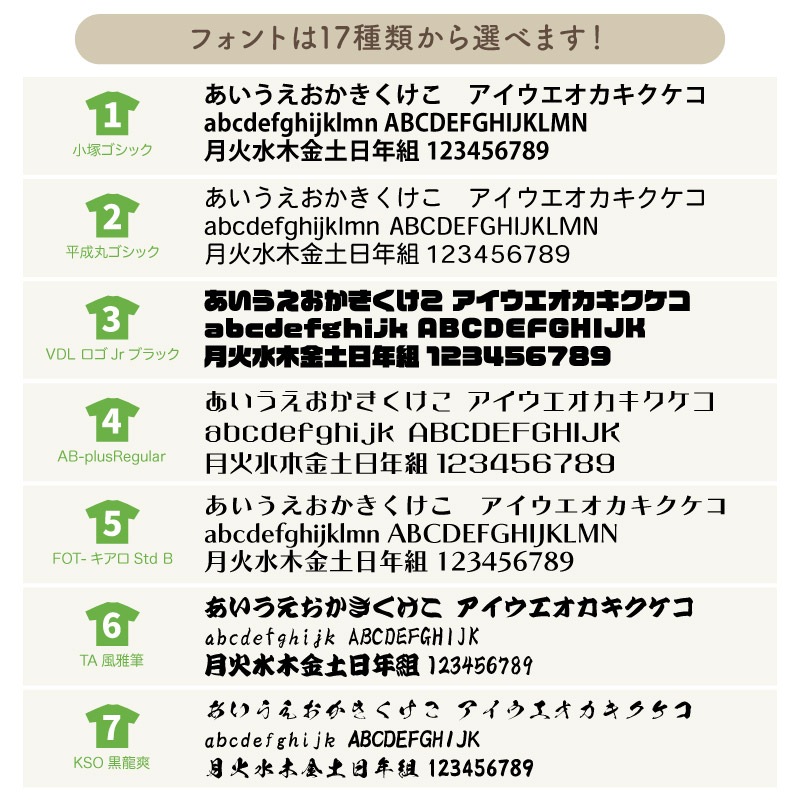 フォントは17種類から選べます！

1
小塚ゴシック
あいうえおかきくけこ　アイウエオカキクケコ
abcdefghijklmn ABCDEFGHIJKLMN
月火水木金土日年組 123456789

2
平成丸ゴシック
あいうえおかきくけこ　アイウエオカキクケコ
abcdefghijklmn ABCDEFGHIJKLMN
月火水木金土日年組 123456789

3
VDL ロゴ Jr ブラック
あいうえおかきくけこ アイウエオカキクケコ
abcdefghijk ABCDEFGHIJK
月火水木金土日年組 123456789

4
AB-plusRegular
あいうえおかきくけこ アイウエオカキクケコ
abcdefghijk ABCDEFGHIJK
月火水木金土日年組 123456789

5
FOT- キアロ Std B
あいうえおかきくけこ　アイウエオカキクケコ
abcdefghijklmn ABCDEFGHIJKLMN
月火水木金土日年組 123456789

6
TA 風雅筆
あいうえおかきくけこ アイウエオカキクケコ
abcdefghijk ABCDEFGHIJK
月火水木金土日年組 123456789

7
KSO 黒龍爽
あいうえおかきくけこ アイウエオカキクケコ
abcdefghijk ABCDEFGHIJK
月火水木金土日年組 123456789